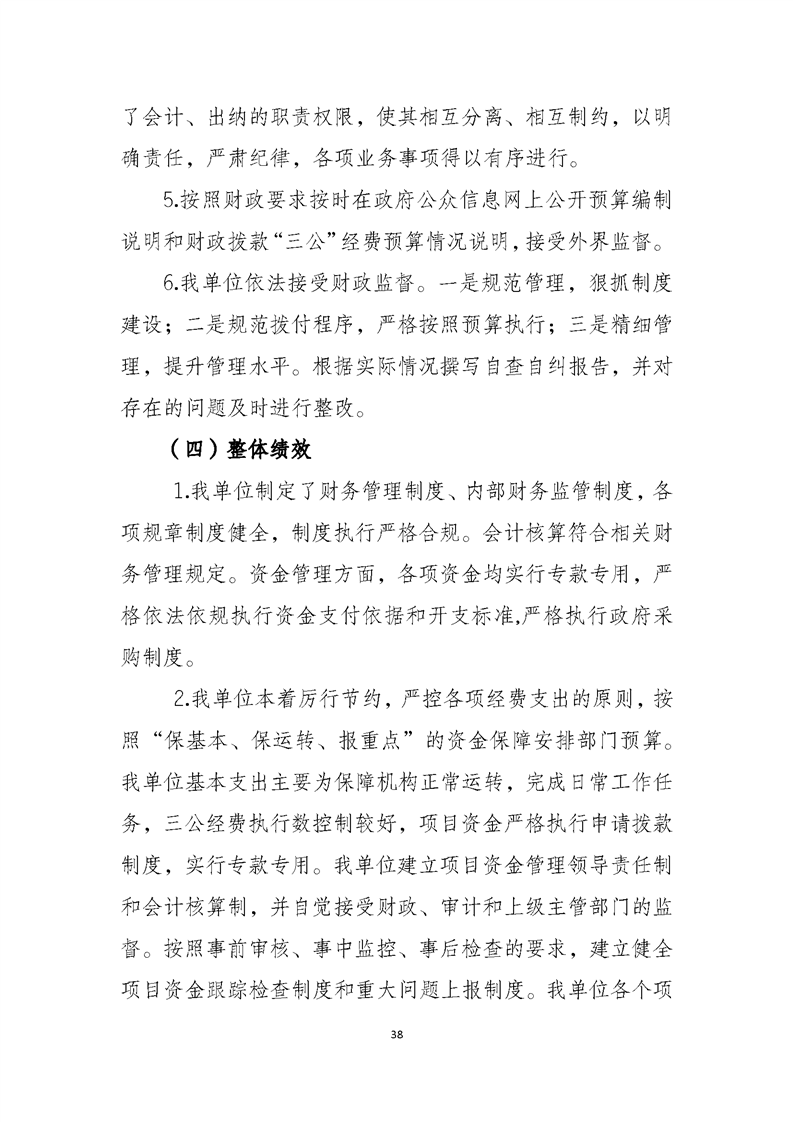 了会计、出纳的职责权限，使其相互分离、相互制约，以明确责任，严肃纪律，各项业务事项得以有序进行。

5.按照财政要求按时在政府公众信息网上公开预算编制说明和财政拨款“三公”经费预算情况说明，接受外界监督。

6.我单位依法接受财政监督。一是规范管理，狠抓制度建设；二是规范拨付程序，严格按照预算执行；三是精细管理，提升管理水平。根据实际情况撰写自查自纠报告，并对存在的问题及时进行整改。

（四）整体绩效

1.我单位制定了财务管理制度、内部财务监管制度，各项规章制度健全，制度执行严格合规。会计核算符合相关财务管理规定。资金管理方面，各项资金均实行专款专用，严格依法依规执行资金支付依据和开支标准,严格执行政府采购制度。

2.我单位本着厉行节约，严控各项经费支出的原则，按照“保基本、保运转、报重点”的资金保障安排部门预算。我单位基本支出主要为保障机构正常运转，完成日常工作任务，三公经费执行数控制较好，项目资金严格执行申请拨款制度，实行专款专用。我单位建立项目资金管理领导责任制和会计核算制，并自觉接受财政、审计和上级主管部门的监督。按照事前审核、事中监控、事后检查的要求，建立健全项目资金跟踪检查制度和重大问题上报制度。我单位各个项

38